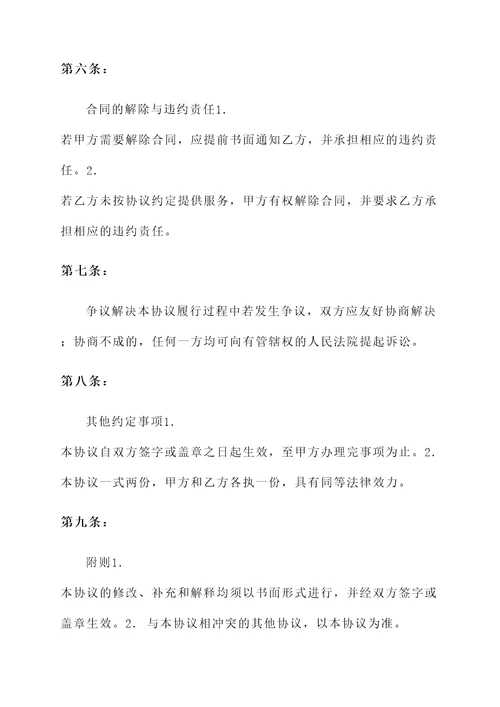 第六条：

合同的解除与违约责任1.
若甲方需要解除合同，应提前书面通知乙方，并承担相应的违约责任。2.
若乙方未按协议约定提供服务，甲方有权解除合同，并要求乙方承担相应的违约责任。

第七条：

争议解决本协议履行过程中若发生争议，双方应友好协商解决；协商不成的，任何一方均可向有管辖权的人民法院提起诉讼。

第八条：

其他约定事项1.
本协议自双方签字或盖章之日起生效，至甲方办理完事项为止。2.
本协议一式两份，甲方和乙方各执一份，具有同等法律效力。

第九条：

附则1.
本协议的修改、补充和解释均须以书面形式进行，并经双方签字或盖章生效。2. 与本协议相冲突的其他协议，以本协议为准。